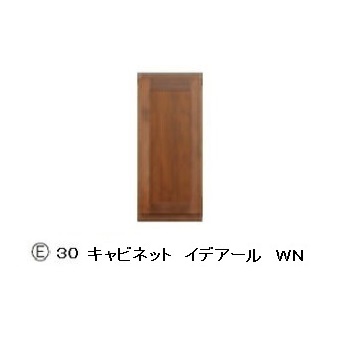 Ⓔ 30 キャビネット イデアール WN